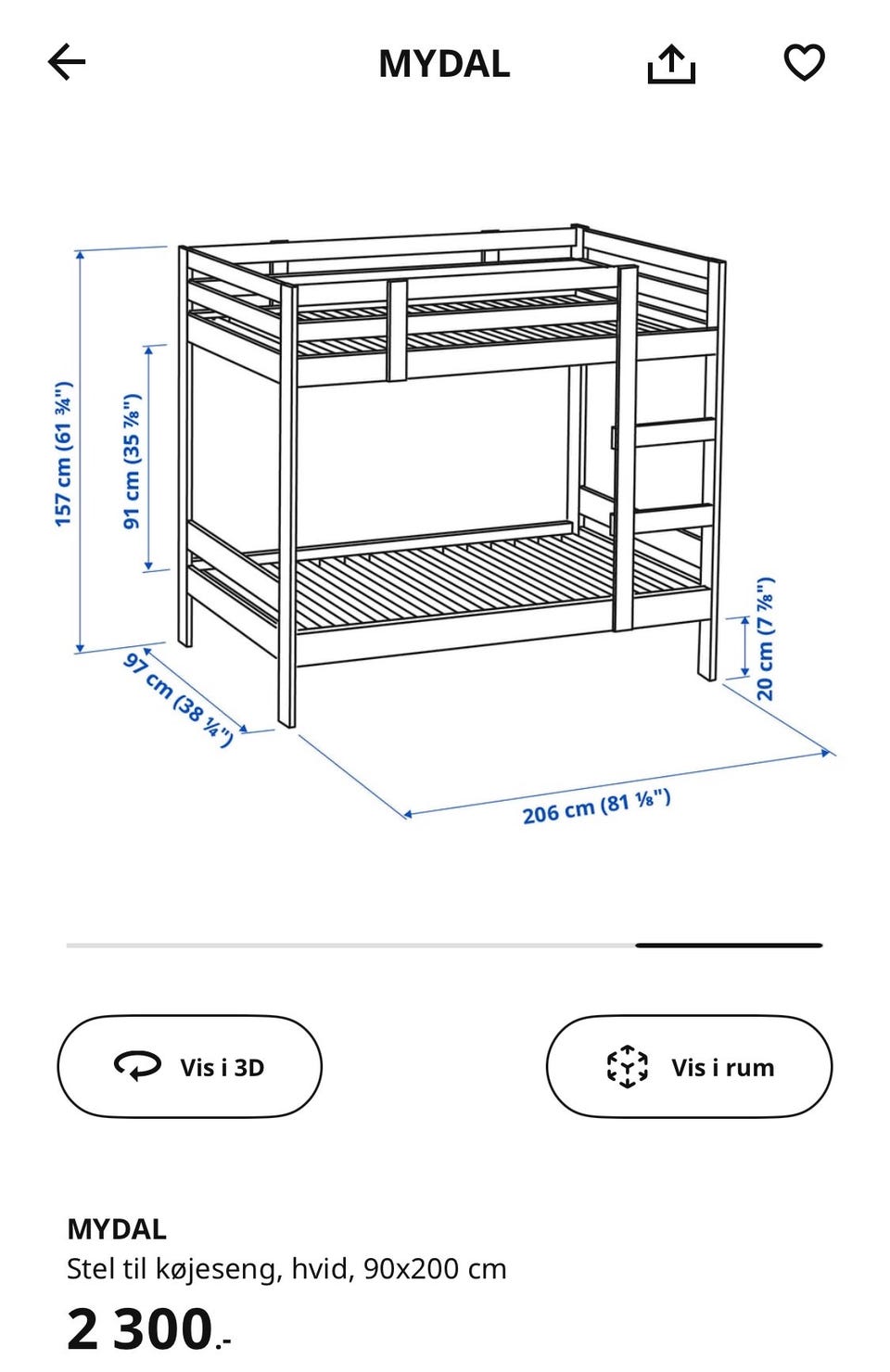 MYDAL

157 cm (61 ¾")
91 cm (35 ⅞")
97 cm (38 ¼")
206 cm (81 ⅛")
20 cm (7 ⅞")

Vis i 3D
Vis i rum

MYDAL
Stel til køjeseng, hvid, 90x200 cm
2 300.-